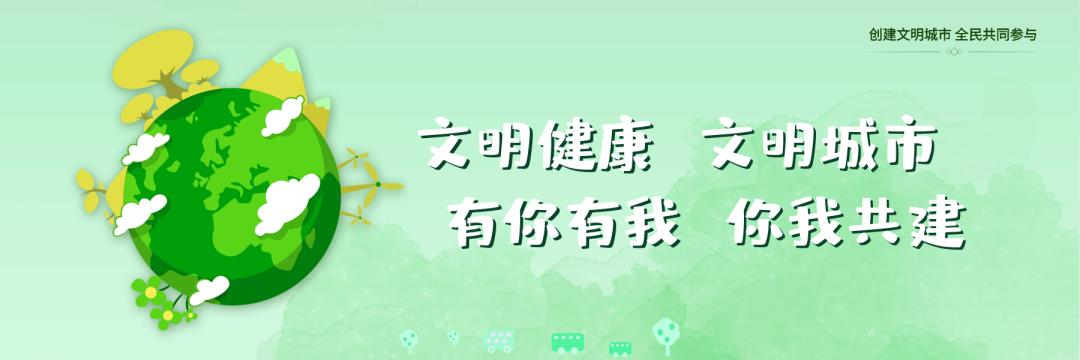 创建文明城市 全民共同参与

文明健康 文明城市
有你有我 你我共建